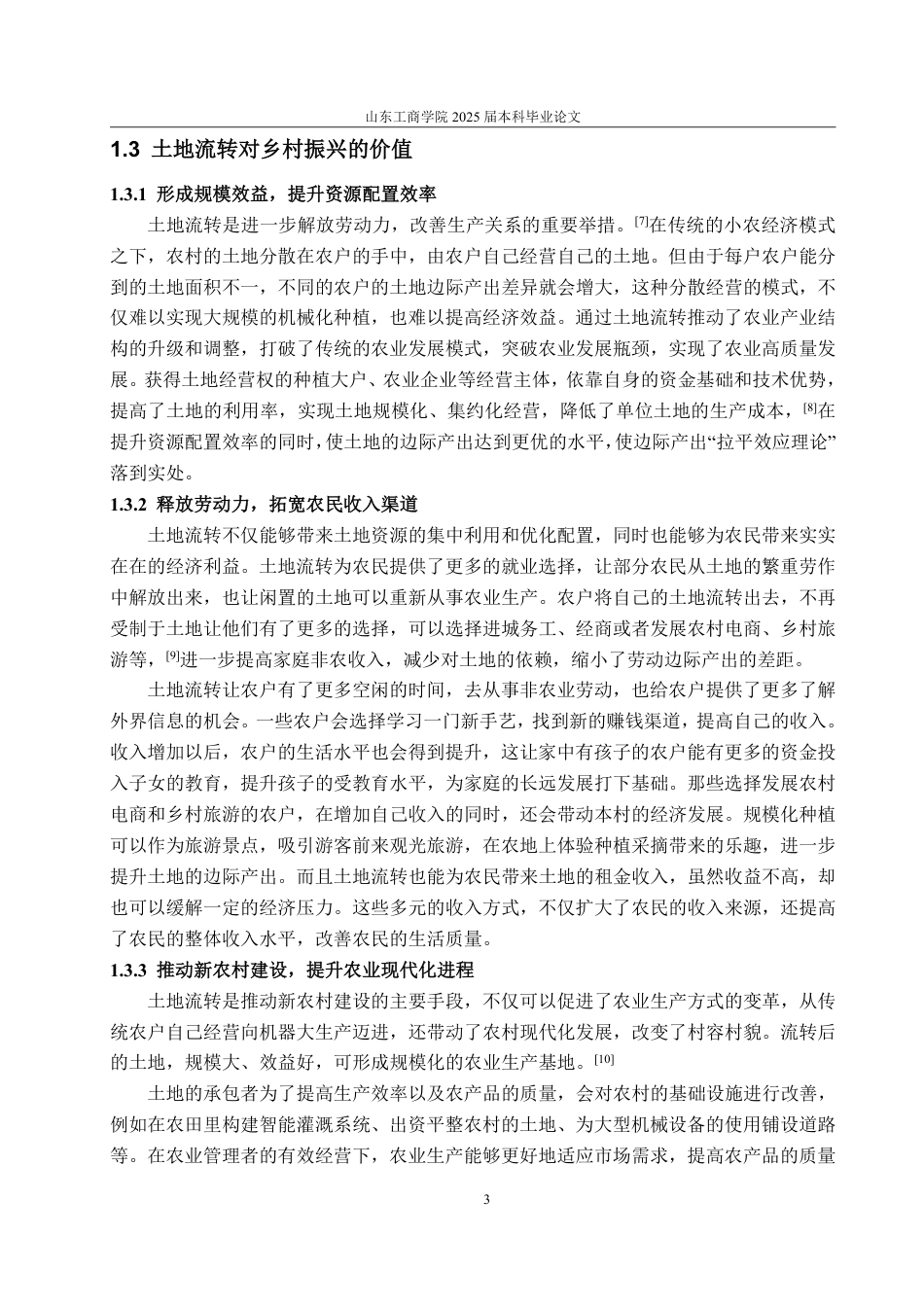 山东工商学院 2025 届本科毕业论文

1.3 土地流转对乡村振兴的价值

1.3.1 形成规模效益，提升资源配置效率

土地流转是进一步解放劳动力，改善生产关系的重要举措。[7]在传统的小农经济模式之下，农村的土地分散在农户的手中，由农户自己经营自己的土地。但由于每户农户能分到的土地面积不一，不同的农户的土地边际产出差异就会增大，这种分散经营的模式，不仅难以实现大规模的机械化种植，也难以提高经济效益。通过土地流转推动了农业产业结构的升级和调整，打破了传统的农业发展模式，突破农业发展瓶颈，实现了农业高质量发展。获得土地经营权的种植大户、农业企业等经营主体，依靠自身的资金基础和技术优势，提高了土地的利用率，实现土地规模化、集约化经营，降低了单位土地的生产成本，[8]在提升资源配置效率的同时，使土地的边际产出达到更优的水平，使边际产出“拉平效应理论”落到实处。

1.3.2 释放劳动力，拓宽农民收入渠道

土地流转不仅能够带来土地资源的集中利用和优化配置，同时也能够为农民带来实实在在的经济利益。土地流转为农民提供了更多的就业选择，让部分农民从土地的繁重劳作中解放出来，也让闲置的土地可以重新从事农业生产。农户将自己的土地流转出去，不再受制于土地让他们有了更多的选择，可以选择进城务工、经商或者发展农村电商、乡村旅游等，[9]进一步提高家庭非农收入，减少对土地的依赖，缩小了劳动边际产出的差距。

土地流转让农户有了更多空闲的时间，去从事非农业劳动，也给农户提供了更多了解外界信息的机会。一些农户会选择学习一门新手艺，找到新的赚钱渠道，提高自己的收入。收入增加以后，农户的生活水平也会得到提升，这让家中有孩子的农户能有更多的资金投入子女的教育，提升孩子的受教育水平，为家庭的长远发展打下基础。那些选择发展农村电商和乡村旅游的农户，在增加自己收入的同时，还会带动本村的经济发展。规模化种植可以作为旅游景点，吸引游客前来观光旅游，在农地上体验种植采摘带来的乐趣，进一步提升土地的边际产出。而且土地流转也能为农民带来土地的租金收入，虽然收益不高，却也可以缓解一定的经济压力。这些多元的收入方式，不仅扩大了农民的收入来源，还提高了农民的整体收入水平，改善农民的生活质量。

1.3.3 推动新农村建设，提升农业现代化进程

土地流转是推动新农村建设的主要手段，不仅可以促进了农业生产方式的变革，从传统农户自己经营向机器大生产迈进，还带动了农村现代化发展，改变了村容村貌。流转后的土地，规模大、效益好，可形成规模化的农业生产基地。[10]

土地的承包者为了提高生产效率以及农产品的质量，会对农村的基础设施进行改善，例如在农田里构建智能灌溉系统、出资平整农村的土地、为大型机械设备的使用铺设道路等。在农业管理者的有效经营下，农业生产能够更好地适应市场需求，提高农产品的质量

3